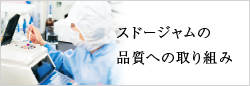 スドージャムの
品質への取り組み